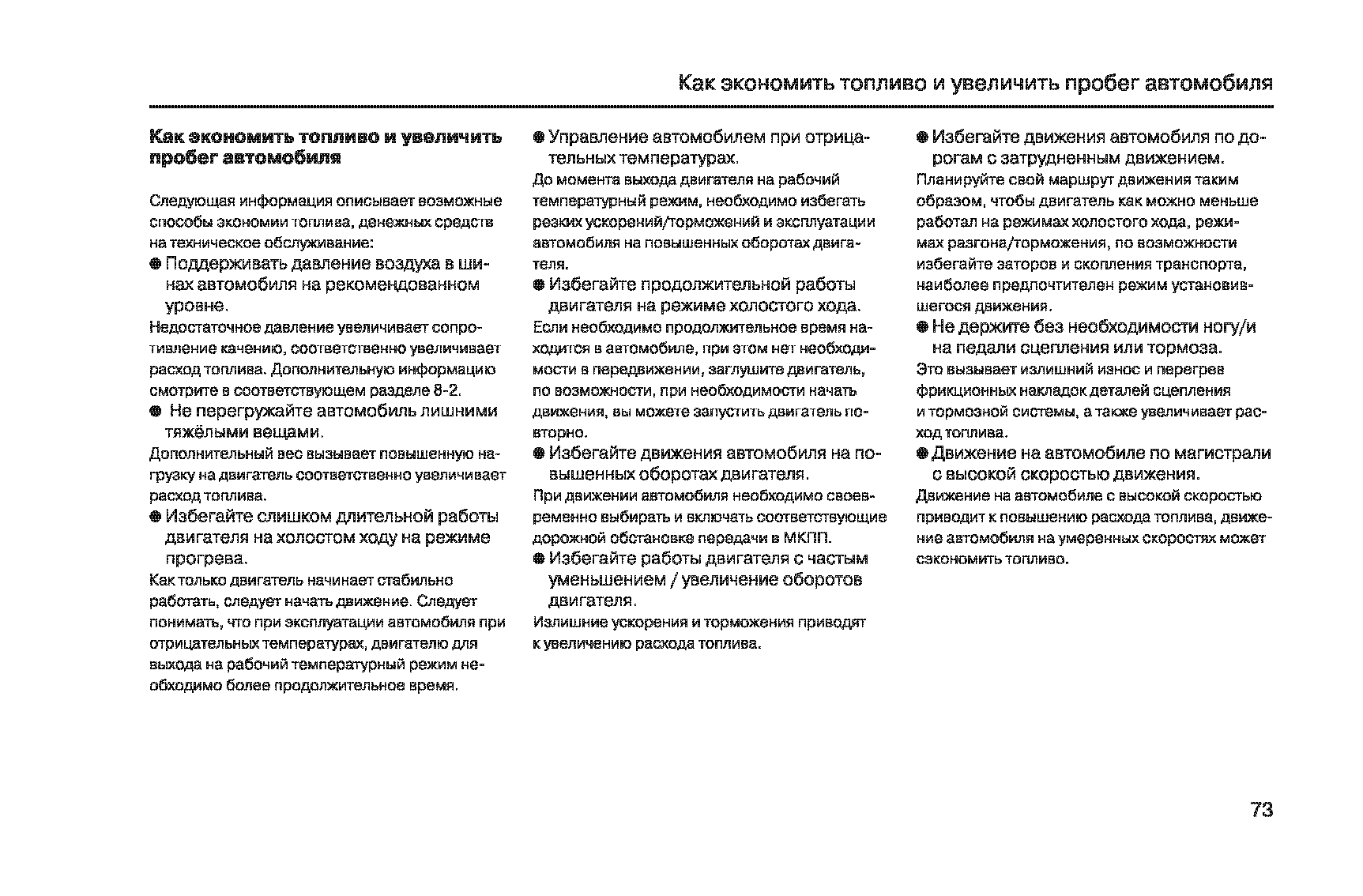 Как экономить топливо и увеличить пробег автомобиля

**Как экономить топливо и увеличить пробег автомобиля**

Следующая информация описывает возможные способы экономии топлива, денежных средств на техническое обслуживание:

● Поддерживать давление воздуха в шинах автомобиля на рекомендованном уровне.

Недостаточное давление увеличивает сопротивление качению, соответственно увеличивает расход топлива. Дополнительную информацию смотрите в соответствующем разделе 8-2.

● Не перегружайте автомобиль лишними тяжёлыми вещами.

Дополнительный вес вызывает повышенную нагрузку на двигатель соответственно увеличивает расход топлива.

● Избегайте слишком длительной работы двигателя на холостом ходу на режиме прогрева.

Как только двигатель начинает стабильно работать, следует начать движение. Следует понимать, что при эксплуатации автомобиля при отрицательных температурах, двигателю для выхода на рабочий температурный режим необходимо более продолжительное время.

● Управление автомобилем при отрицательных температурах.

До момента выхода двигателя на рабочий температурный режим, необходимо избегать резких ускорений/торможений и эксплуатации автомобиля на повышенных оборотах двигателя.

● Избегайте продолжительной работы двигателя на режиме холостого хода.

Если необходимо продолжительное время находится в автомобиле, при этом нет необходимости в передвижении, заглушите двигатель, по возможности, при необходимости начать движения, вы можете запустить двигатель повторно.

● Избегайте движения автомобиля на повышенных оборотах двигателя.

При движении автомобиля необходимо своевременно выбирать и включать соответствующие дорожной обстановке передачи в МКПП.

● Избегайте работы двигателя с частым уменьшением / увеличение оборотов двигателя.

Излишние ускорения и торможения приводят к увеличению расхода топлива.

● Избегайте движения автомобиля по дорогам с затрудненным движением.

Планируйте свой маршрут движения таким образом, чтобы двигатель как можно меньше работал на режимах холостого хода, режимах разгона/торможения, по возможности избегайте заторов и скопления транспорта, наиболее предпочтителен режим установившегося движения.

● Не держите без необходимости ногу/и на педали сцепления или тормоза.

Это вызывает излишний износ и перегрев фрикционных накладок деталей сцепления и тормозной системы, а также увеличивает расход топлива.

● Движение на автомобиле по магистрали с высокой скоростью движения.

Движение на автомобиле с высокой скоростью приводит к повышению расхода топлива, движение автомобиля на умеренных скоростях может сэкономить топливо.

73